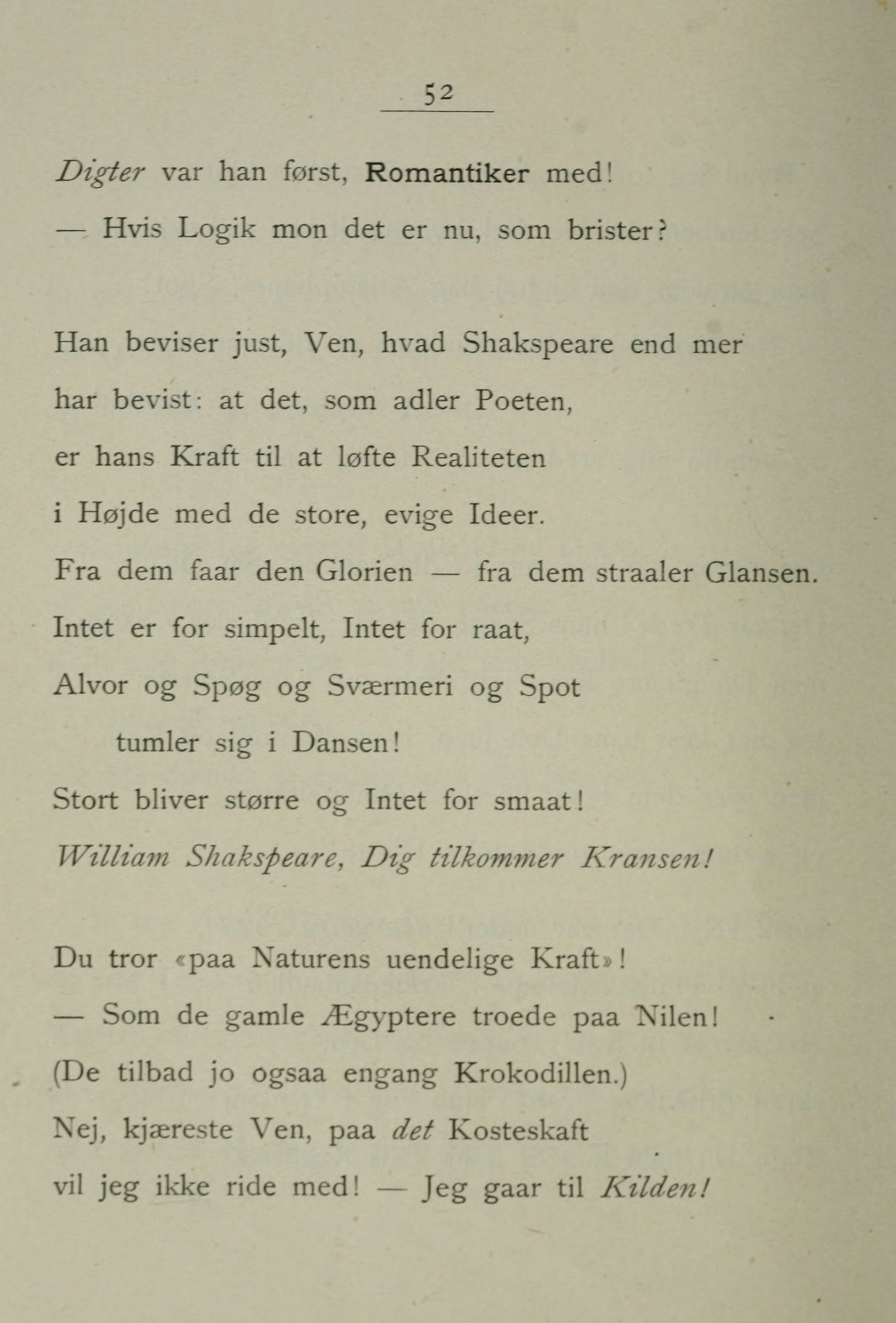 52

Digter var han først, Romantiker med!
— Hvis Logik mon det er nu, som brister?

Han beviser just, Ven, hvad Shakspeare end mer
har bevist: at det, som adler Poeten,
er hans Kraft til at løfte Realiteten
i Højde med de store, evige Ideer.
Fra dem faar den Glorien — fra dem straaler Glansen.
Intet er for simpelt, Intet for raat,
Alvor og Spøg og Sværmeri og Spot
tumler sig i Dansen!
Stort bliver større og Intet for smaat!
William Shakspeare, Dig tilkommer Kransen!

Du tror «paa Naturens uendelige Kraft»!
— Som de gamle Ægyptere troede paa Nilen!
(De tilbad jo ogsaa engang Krokodillen.)
Nej, kjæreste Ven, paa det Kosteskaft
vil jeg ikke ride med! — Jeg gaar til Kilden!